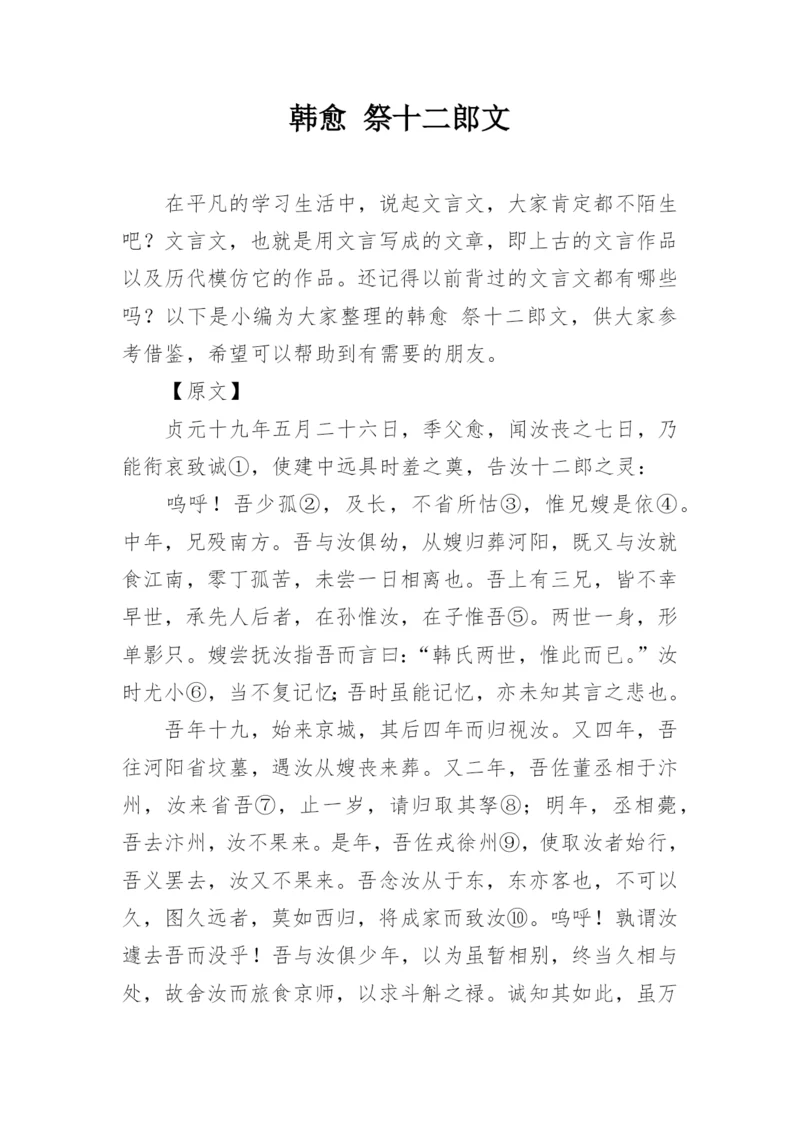 韩愈 祭十二郎文

在平凡的学习生活中，说起文言文，大家肯定都不陌生吧？文言文，也就是用文言写成的文章，即上古的文言作品以及历代模仿它的作品。还记得以前背过的文言文都有哪些吗？以下是小编为大家整理的韩愈 祭十二郎文，供大家参考借鉴，希望可以帮助到有需要的朋友。

【原文】

贞元十九年五月二十六日，季父愈，闻汝丧之七日，乃能衔哀致诚①，使建中远具时羞之奠，告汝十二郎之灵：

呜呼！吾少孤②，及长，不省所怙③，惟兄嫂是依④。中年，兄殁南方。吾与汝俱幼，从嫂归葬河阳，既又与汝就食江南，零丁孤苦，未尝一日相离也。吾上有三兄，皆不幸早世，承先人后者，在孙惟汝，在子惟吾⑤。两世一身，形单影只。嫂尝抚汝指吾而言曰：“韩氏两世，惟此而已。”汝时尤小⑥，当不复记忆；吾时虽能记忆，亦未知其言之悲也。

吾年十九，始来京城，其后四年而归视汝。又四年，吾往河阳省坟墓，遇汝从嫂丧来葬。又二年，吾佐董丞相于汴州，汝来省吾⑦，止一岁，请归取其孥⑧；明年，丞相薨，吾去汴州，汝不果来。是年，吾佐戎徐州⑨，使取汝者始行，吾又罢去，汝又不果来。吾念汝从于东，东亦客也，不可以久，图久远者，莫如西归，将成家而致汝⑩。呜呼！孰谓汝遽去吾而没乎！吾与汝俱少年，以为虽暂相别，终当久相与处，故舍汝而旅食京师，以求斗斛之禄。诚知其如此，虽万